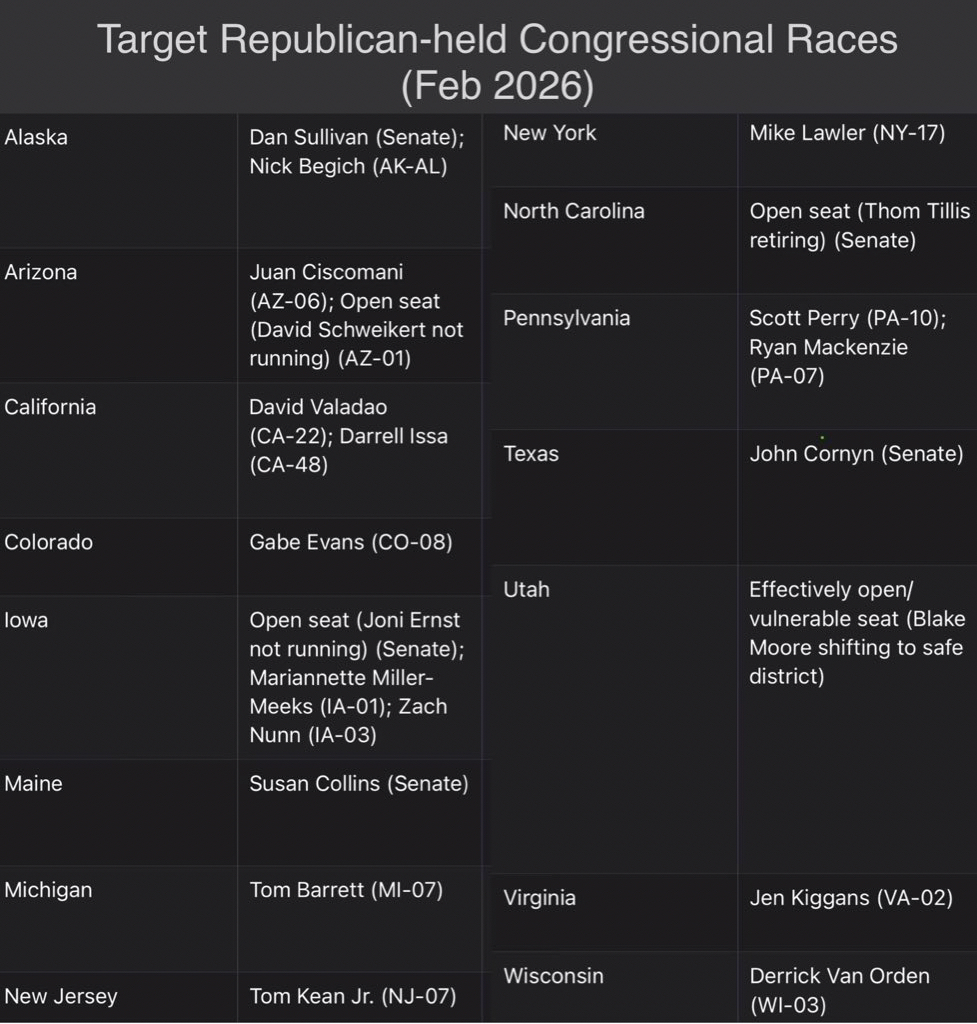 Target Republican-held Congressional Races
(Feb 2026)

| | |
|---|---|
| Alaska | Dan Sullivan (Senate); Nick Begich (AK-AL) |
| Arizona | Juan Ciscomani (AZ-06); Open seat (David Schweikert not running) (AZ-01) |
| California | David Valadao (CA-22); Darrell Issa (CA-48) |
| Colorado | Gabe Evans (CO-08) |
| Iowa | Open seat (Joni Ernst not running) (Senate); Mariannette Miller-Meeks (IA-01); Zach Nunn (IA-03) |
| Maine | Susan Collins (Senate) |
| Michigan | Tom Barrett (MI-07) |
| New Jersey | Tom Kean Jr. (NJ-07) |

| | |
|---|---|
| New York | Mike Lawler (NY-17) |
| North Carolina | Open seat (Thom Tillis retiring) (Senate) |
| Pennsylvania | Scott Perry (PA-10); Ryan Mackenzie (PA-07) |
| Texas | John Cornyn (Senate) |
| Utah | Effectively open/ vulnerable seat (Blake Moore shifting to safe district) |
| Virginia | Jen Kiggans (VA-02) |
| Wisconsin | Derrick Van Orden (WI-03) |